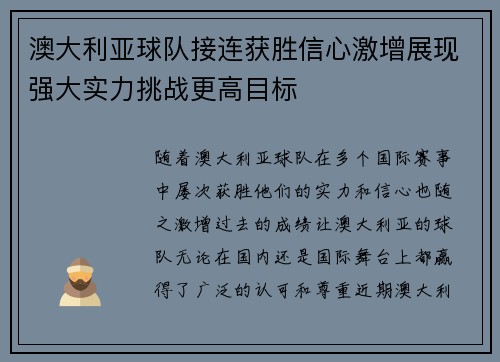 澳大利亚球队接连获胜信心激增展现强大实力挑战更高目标

随着澳大利亚球队在多个国际赛事中屡次获胜他们的实力和信心也随之激增过去的成绩让澳大利亚的球队无论在国内还是国际舞台上都赢得了广泛的认可和尊重近期澳大利